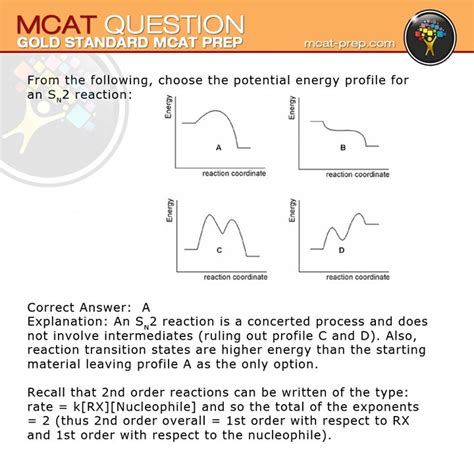 MCAT QUESTION
GOLD STANDARD MCAT PREP
mcat-prep.com

From the following, choose the potential energy profile for an $S_N2$ reaction:

Energy
A
reaction coordinate

Energy
B
reaction coordinate

Energy
C
reaction coordinate

Energy
D
reaction coordinate

Correct Answer: A
Explanation: An $S_N2$ reaction is a concerted process and does not involve intermediates (ruling out profile C and D). Also, reaction transition states are higher energy than the starting material leaving profile A as the only option.

Recall that 2nd order reactions can be written of the type: rate = k[RX][Nucleophile] and so the total of the exponents = 2 (thus 2nd order overall = 1st order with respect to RX and 1st order with respect to the nucleophile).